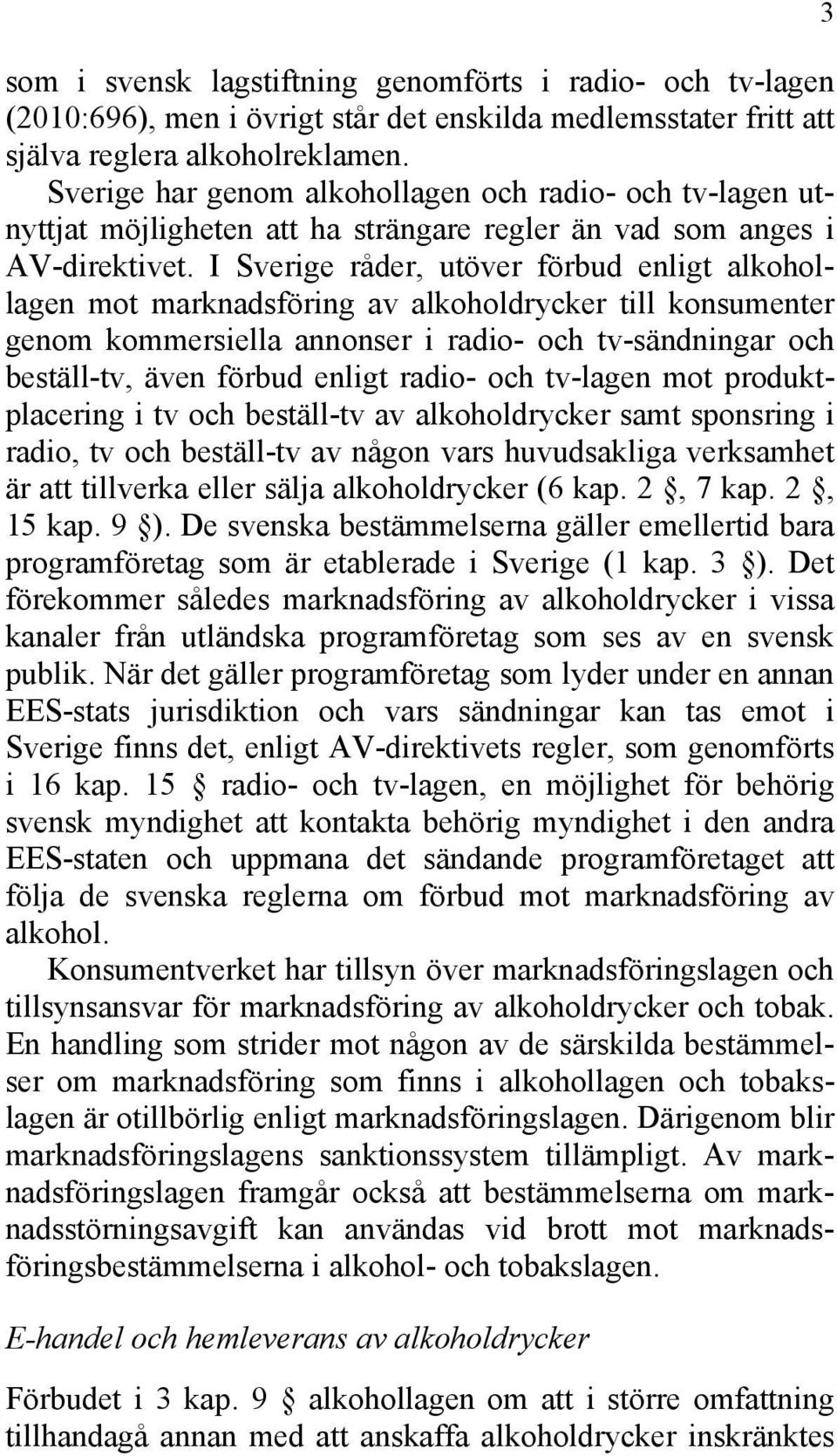 3

som i svensk lagstiftning genomförts i radio- och tv-lagen (2010:696), men i övrigt står det enskilda medlemsstater fritt att själva reglera alkoholreklamen.

Sverige har genom alkohollagen och radio- och tv-lagen utnyttjat möjligheten att ha strängare regler än vad som anges i AV-direktivet. I Sverige råder, utöver förbud enligt alkohollagen mot marknadsföring av alkoholdrycker till konsumenter genom kommersiella annonser i radio- och tv-sändningar och beställ-tv, även förbud enligt radio- och tv-lagen mot produktplacering i tv och beställ-tv av alkoholdrycker samt sponsring i radio, tv och beställ-tv av någon vars huvudsakliga verksamhet är att tillverka eller sälja alkoholdrycker (6 kap. 2 §, 7 kap. 2 §, 15 kap. 9 §). De svenska bestämmelserna gäller emellertid bara programföretag som är etablerade i Sverige (1 kap. 3 §). Det förekommer således marknadsföring av alkoholdrycker i vissa kanaler från utländska programföretag som ses av en svensk publik. När det gäller programföretag som lyder under en annan EES-stats jurisdiktion och vars sändningar kan tas emot i Sverige finns det, enligt AV-direktivets regler, som genomförts i 16 kap. 15 § radio- och tv-lagen, en möjlighet för behörig svensk myndighet att kontakta behörig myndighet i den andra EES-staten och uppmana det sändande programföretaget att följa de svenska reglerna om förbud mot marknadsföring av alkohol.

Konsumentverket har tillsyn över marknadsföringslagen och tillsynsansvar för marknadsföring av alkoholdrycker och tobak. En handling som strider mot någon av de särskilda bestämmelser om marknadsföring som finns i alkohollagen och tobakslagen är otillbörlig enligt marknadsföringslagen. Därigenom blir marknadsföringslagens sanktionssystem tillämpligt. Av marknadsföringslagen framgår också att bestämmelserna om marknadsstörningsavgift kan användas vid brott mot marknadsföringsbestämmelserna i alkohol- och tobakslagen.

E-handel och hemleverans av alkoholdrycker

Förbudet i 3 kap. 9 § alkohollagen om att i större omfattning tillhandagå annan med att anskaffa alkoholdrycker inskränktes